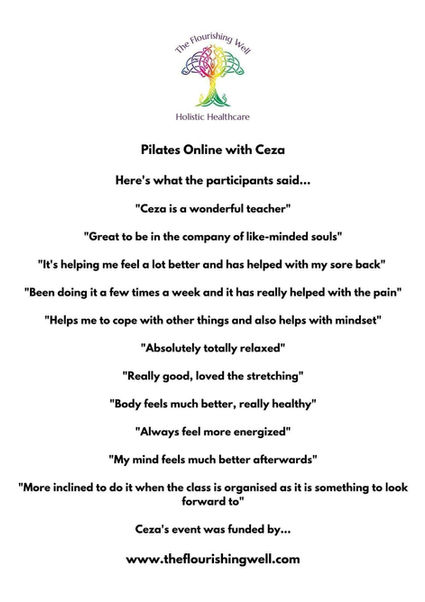 The Flourishing Well

Holistic Healthcare

Pilates Online with Ceza

Here's what the participants said...

"Ceza is a wonderful teacher"

"Great to be in the company of like-minded souls"

"It's helping me feel a lot better and has helped with my sore back"

"Been doing it a few times a week and it has really helped with the pain"

"Helps me to cope with other things and also helps with mindset"

"Absolutely totally relaxed"

"Really good, loved the stretching"

"Body feels much better, really healthy"

"Always feel more energized"

"My mind feels much better afterwards"

"More inclined to do it when the class is organised as it is something to look forward to"

Ceza's event was funded by...

www.theflourishingwell.com